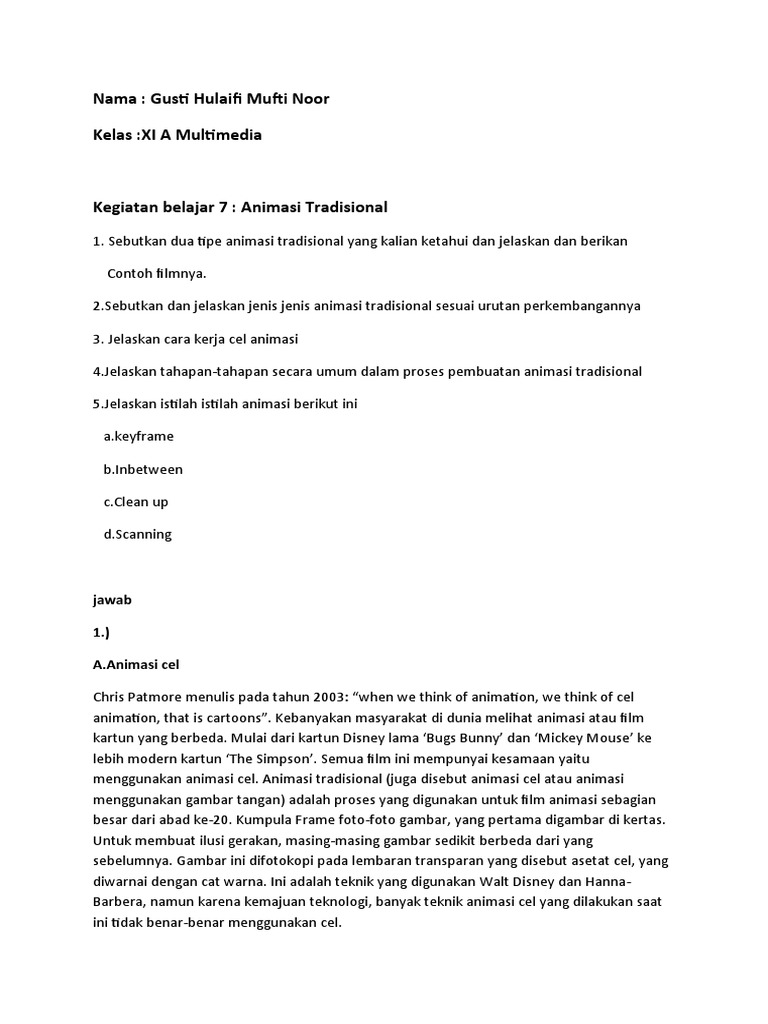 Nama : Gusti Hulaifi Mufti Noor

Kelas :XI A Multimedia

Kegiatan belajar 7 : Animasi Tradisional

1. Sebutkan dua tipe animasi tradisional yang kalian ketahui dan jelaskan dan berikan

Contoh filmnya.

2.Sebutkan dan jelaskan jenis jenis animasi tradisional sesuai urutan perkembangannya

3. Jelaskan cara kerja cel animasi

4.Jelaskan tahapan-tahapan secara umum dalam proses pembuatan animasi tradisional

5.Jelaskan istilah istilah animasi berikut ini

a.keyframe

b.Inbetween

c.Clean up

d.Scanning

jawab

1.)

A.Animasi cel

Chris Patmore menulis pada tahun 2003: “when we think of animation, we think of cel animation, that is cartoons”. Kebanyakan masyarakat di dunia melihat animasi atau film kartun yang berbeda. Mulai dari kartun Disney lama ‘Bugs Bunny’ dan ‘Mickey Mouse’ ke lebih modern kartun ‘The Simpson’. Semua film ini mempunyai kesamaan yaitu menggunakan animasi cel. Animasi tradisional (juga disebut animasi cel atau animasi menggunakan gambar tangan) adalah proses yang digunakan untuk film animasi sebagian besar dari abad ke-20. Kumpula Frame foto-foto gambar, yang pertama digambar di kertas. Untuk membuat ilusi gerakan, masing-masing gambar sedikit berbeda dari yang sebelumnya. Gambar ini difotokopi pada lembaran transparan yang disebut asetat cel, yang diwarnai dengan cat warna. Ini adalah teknik yang digunakan Walt Disney dan Hanna-Barbera, namun karena kemajuan teknologi, banyak teknik animasi cel yang dilakukan saat ini tidak benar-benar menggunakan cel.